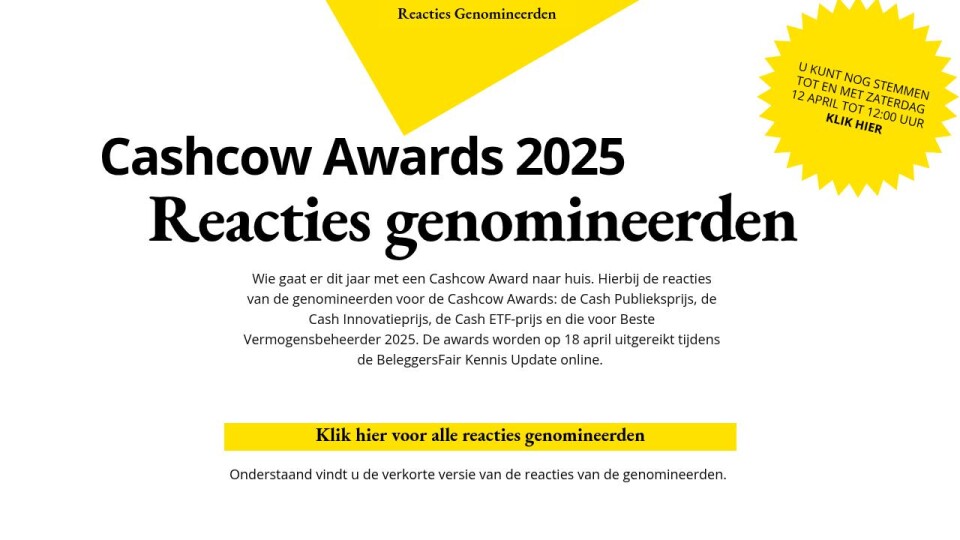 Reacties Genomineerden

U KUNT NOG STEMMEN TOT EN MET ZATERDAG 12 APRIL TOT 12:00 UUR
KLIK HIER

Cashcow Awards 2025
Reacties genomineerden

Wie gaat er dit jaar met een Cashcow Award naar huis. Hierbij de reacties van de genomineerden voor de Cashcow Awards: de Cash Publieksprijs, de Cash Innovatieprijs, de Cash ETF-prijs en die voor Beste Vermogensbeheerder 2025. De awards worden op 18 april uitgereikt tijdens de BeleggersFair Kennis Update online.

Klik hier voor alle reacties genomineerden

Onderstaand vindt u de verkorte versie van de reacties van de genomineerden.